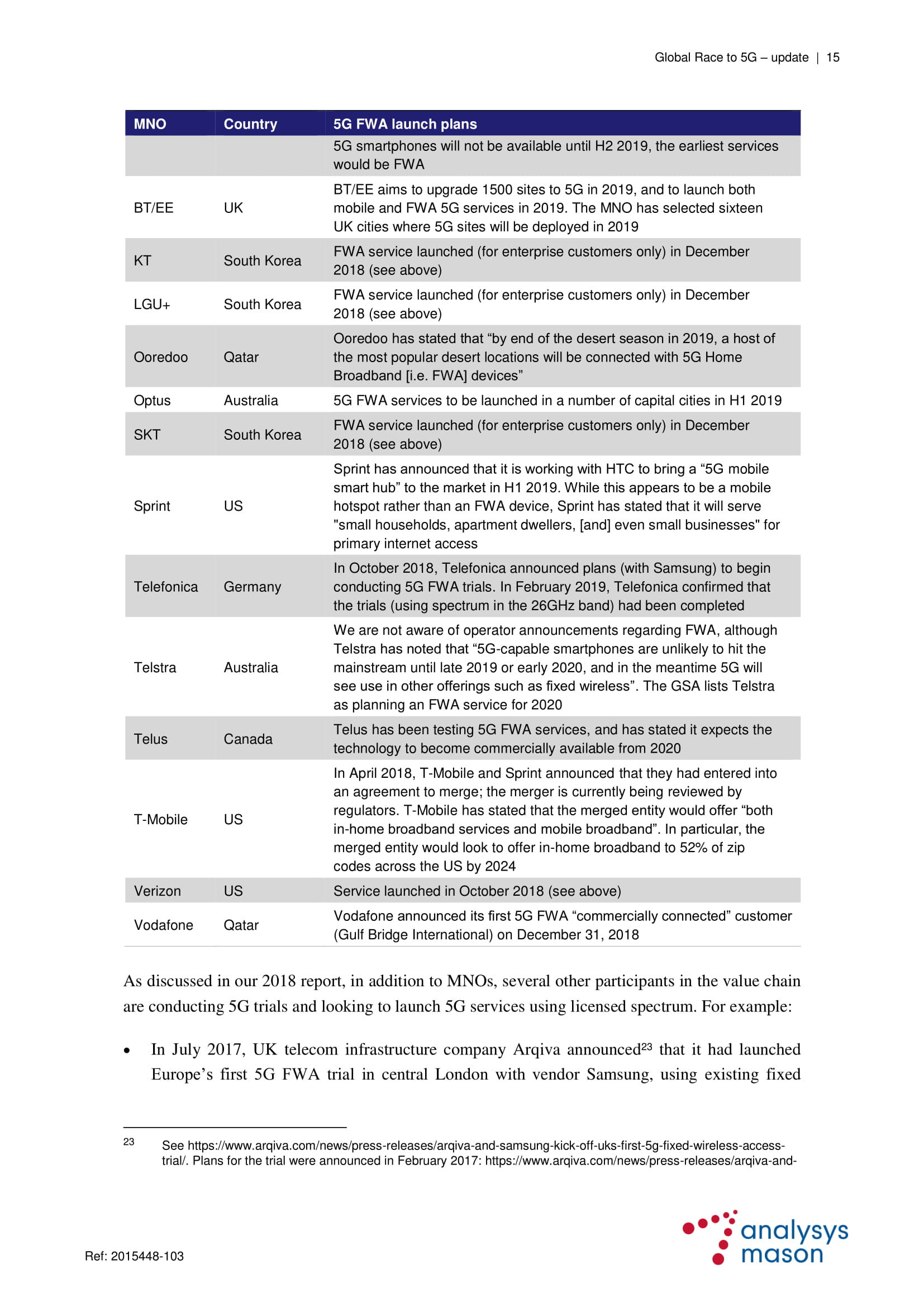 Global Race to 5G – update | 15

| MNO | Country | 5G FWA launch plans |
|---|---|---|
| | | 5G smartphones will not be available until H2 2019, the earliest services would be FWA |
| BT/EE | UK | BT/EE aims to upgrade 1500 sites to 5G in 2019, and to launch both mobile and FWA 5G services in 2019. The MNO has selected sixteen UK cities where 5G sites will be deployed in 2019 |
| KT | South Korea | FWA service launched (for enterprise customers only) in December 2018 (see above) |
| LGU+ | South Korea | FWA service launched (for enterprise customers only) in December 2018 (see above) |
| Ooredoo | Qatar | Ooredoo has stated that “by end of the desert season in 2019, a host of the most popular desert locations will be connected with 5G Home Broadband [i.e. FWA] devices” |
| Optus | Australia | 5G FWA services to be launched in a number of capital cities in H1 2019 |
| SKT | South Korea | FWA service launched (for enterprise customers only) in December 2018 (see above) |
| Sprint | US | Sprint has announced that it is working with HTC to bring a “5G mobile smart hub” to the market in H1 2019. While this appears to be a mobile hotspot rather than an FWA device, Sprint has stated that it will serve "small households, apartment dwellers, [and] even small businesses" for primary internet access |
| Telefonica | Germany | In October 2018, Telefonica announced plans (with Samsung) to begin conducting 5G FWA trials. In February 2019, Telefonica confirmed that the trials (using spectrum in the 26GHz band) had been completed |
| Telstra | Australia | We are not aware of operator announcements regarding FWA, although Telstra has noted that “5G-capable smartphones are unlikely to hit the mainstream until late 2019 or early 2020, and in the meantime 5G will see use in other offerings such as fixed wireless”. The GSA lists Telstra as planning an FWA service for 2020 |
| Telus | Canada | Telus has been testing 5G FWA services, and has stated it expects the technology to become commercially available from 2020 |
| T-Mobile | US | In April 2018, T-Mobile and Sprint announced that they had entered into an agreement to merge; the merger is currently being reviewed by regulators. T-Mobile has stated that the merged entity would offer “both in-home broadband services and mobile broadband”. In particular, the merged entity would look to offer in-home broadband to 52% of zip codes across the US by 2024 |
| Verizon | US | Service launched in October 2018 (see above) |
| Vodafone | Qatar | Vodafone announced its first 5G FWA “commercially connected” customer (Gulf Bridge International) on December 31, 2018 |

As discussed in our 2018 report, in addition to MNOs, several other participants in the value chain are conducting 5G trials and looking to launch 5G services using licensed spectrum. For example:

• In July 2017, UK telecom infrastructure company Arqiva announced$^{23}$ that it had launched Europe’s first 5G FWA trial in central London with vendor Samsung, using existing fixed

$^{23}$ See https://www.arqiva.com/news/press-releases/arqiva-and-samsung-kick-off-uks-first-5g-fixed-wireless-access-trial/. Plans for the trial were announced in February 2017: https://www.arqiva.com/news/press-releases/arqiva-and-

Ref: 2015448-103

analysys mason